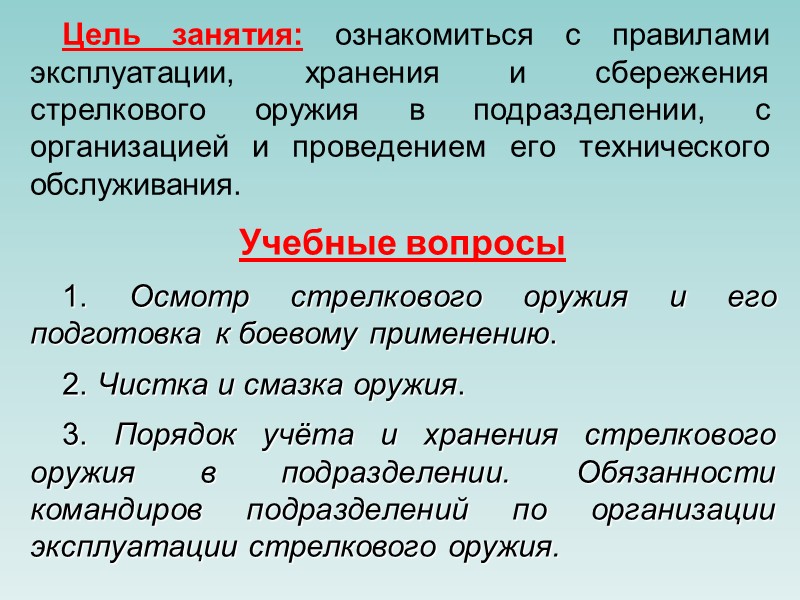 Цель занятия: ознакомиться с правилами эксплуатации, хранения и сбережения стрелкового оружия в подразделении, с организацией и проведением его технического обслуживания.

Учебные вопросы

1. Осмотр стрелкового оружия и его подготовка к боевому применению.

2. Чистка и смазка оружия.

3. Порядок учёта и хранения стрелкового оружия в подразделении. Обязанности командиров подразделений по организации эксплуатации стрелкового оружия.